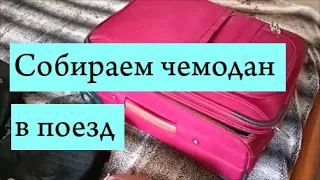 Собираем чемодан

в поезд